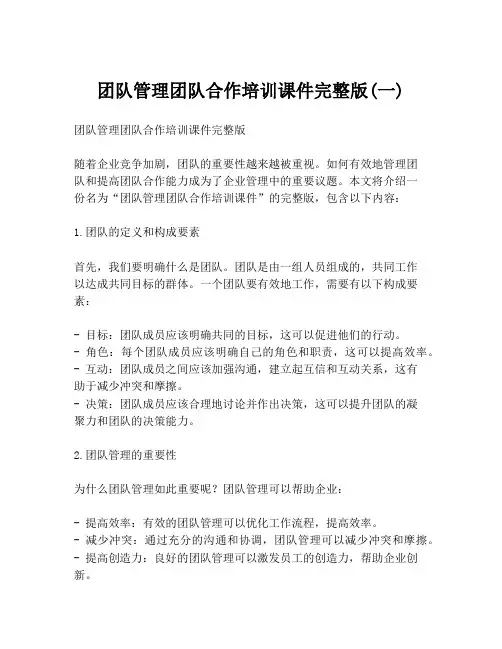 团队管理团队合作培训课件完整版(一)

团队管理团队合作培训课件完整版

随着企业竞争加剧，团队的重要性越来越被重视。如何有效地管理团队和提高团队合作能力成为了企业管理中的重要议题。本文将介绍一份名为“团队管理团队合作培训课件”的完整版，包含以下内容：

1.团队的定义和构成要素

首先，我们要明确什么是团队。团队是由一组人员组成的，共同工作以达成共同目标的群体。一个团队要有效地工作，需要有以下构成要素：

- 目标：团队成员应该明确共同的目标，这可以促进他们的行动。
- 角色：每个团队成员应该明确自己的角色和职责，这可以提高效率。
- 互动：团队成员之间应该加强沟通，建立起互信和互动关系，这有助于减少冲突和摩擦。
- 决策：团队成员应该合理地讨论并作出决策，这可以提升团队的凝聚力和团队的决策能力。

2.团队管理的重要性

为什么团队管理如此重要呢？团队管理可以帮助企业：

- 提高效率：有效的团队管理可以优化工作流程，提高效率。
- 减少冲突：通过充分的沟通和协调，团队管理可以减少冲突和摩擦。
- 提高创造力：良好的团队管理可以激发员工的创造力，帮助企业创新。